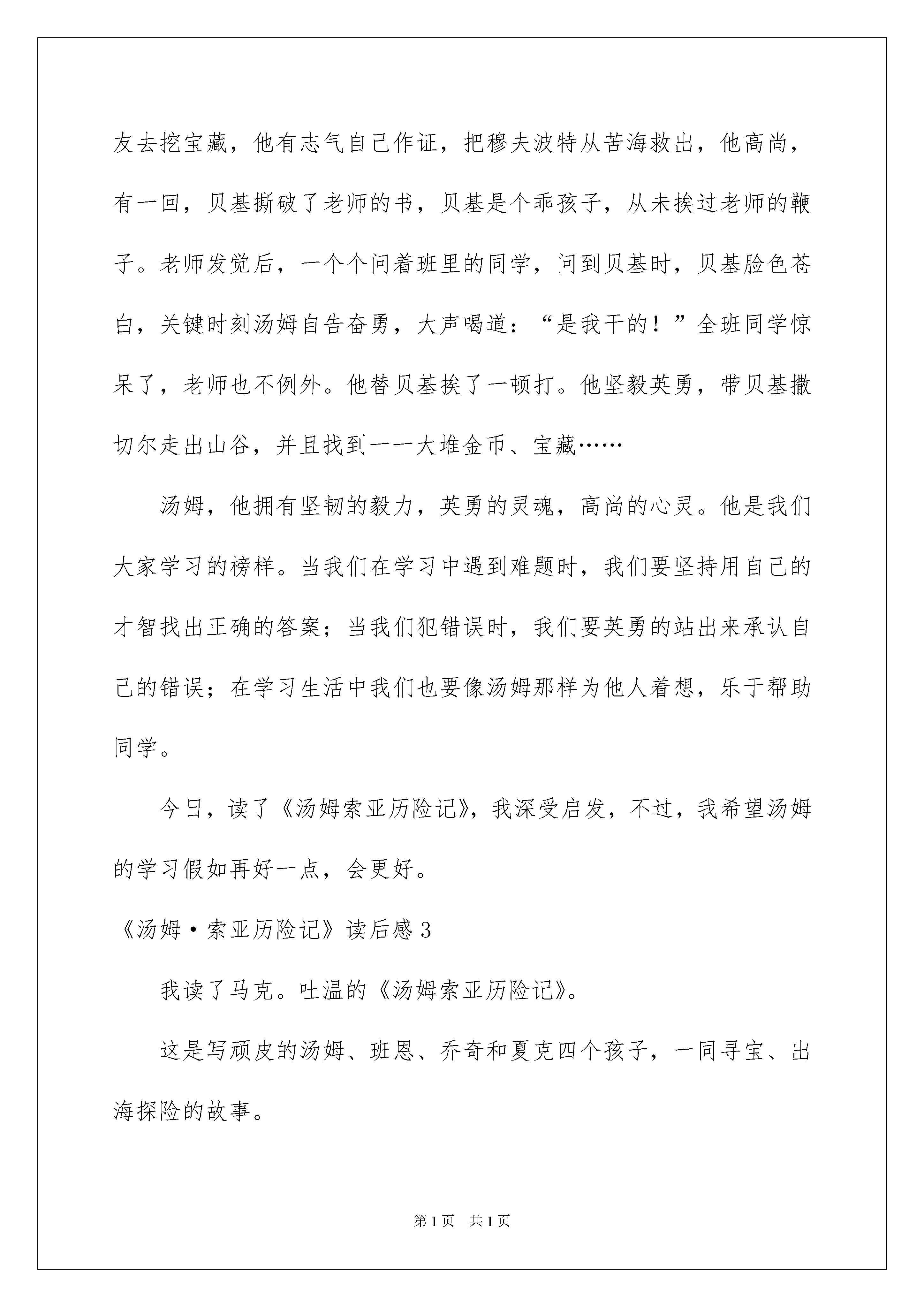 友去挖宝藏，他有志气自己作证，把穆夫波特从苦海救出，他高尚，有一回，贝基撕破了老师的书，贝基是个乖孩子，从未挨过老师的鞭子。老师发觉后，一个个问着班里的同学，问到贝基时，贝基脸色苍白，关键时刻汤姆自告奋勇，大声喝道：“是我干的！”全班同学惊呆了，老师也不例外。他替贝基挨了一顿打。他坚毅英勇，带贝基撒切尔走出山谷，并且找到一一大堆金币、宝藏……

汤姆，他拥有坚韧的毅力，英勇的灵魂，高尚的心灵。他是我们大家学习的榜样。当我们在学习中遇到难题时，我们要坚持用自己的才智找出正确的答案；当我们犯错误时，我们要英勇的站出来承认自己的错误；在学习生活中我们也要像汤姆那样为他人着想，乐于帮助同学。

今日，读了《汤姆索亚历险记》，我深受启发，不过，我希望汤姆的学习假如再好一点，会更好。

《汤姆·索亚历险记》读后感3

我读了马克。吐温的《汤姆索亚历险记》。

这是写顽皮的汤姆、班恩、乔奇和夏克四个孩子，一同寻宝、出海探险的故事。

第1页 共1页